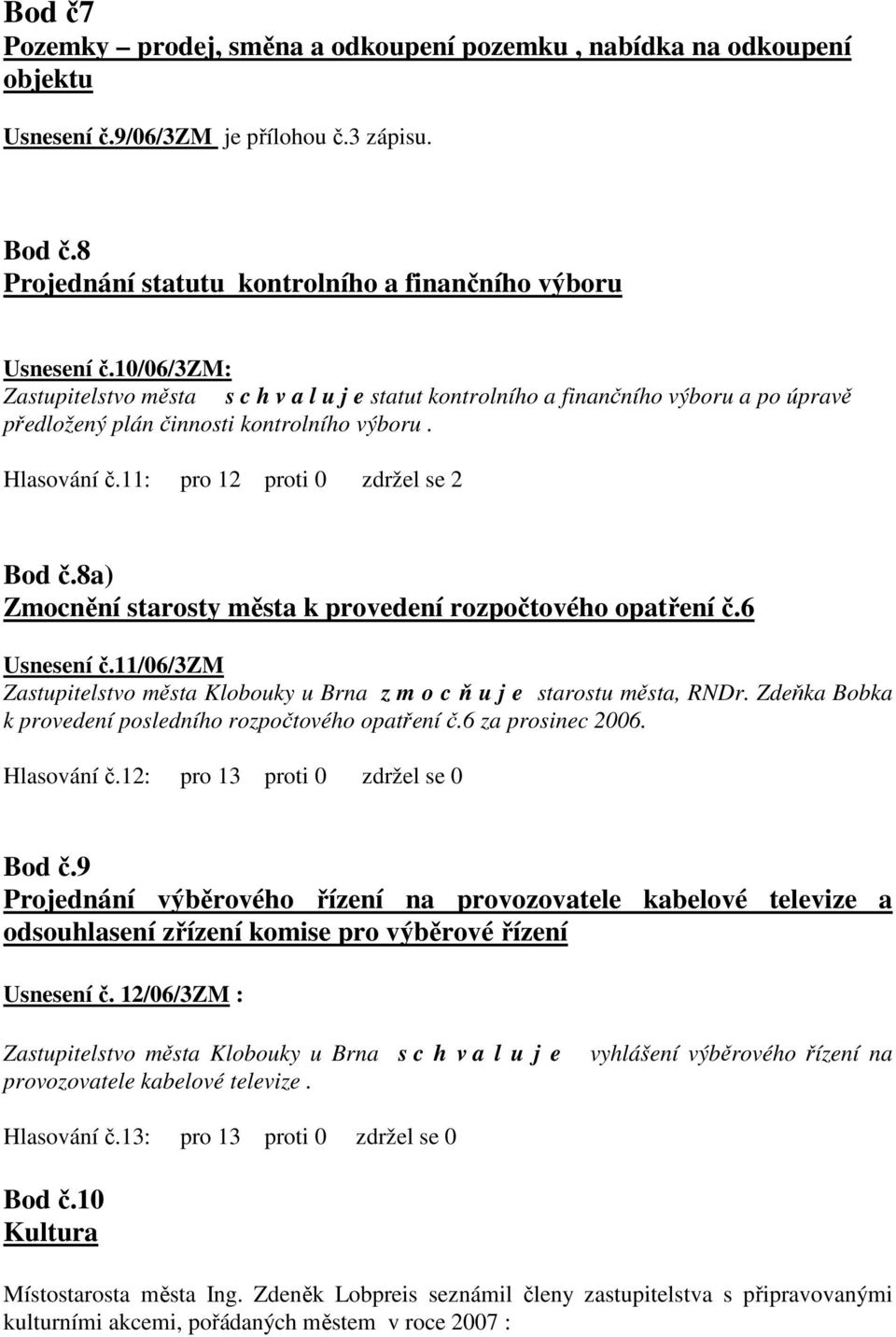 Bod č7
Pozemky – prodej, směna a odkoupení pozemku , nabídka na odkoupení objektu

Usnesení č.9/06/3ZM je přílohou č.3 zápisu.

Bod č.8
Projednání statutu kontrolního a finančního výboru

Usnesení č.10/06/3ZM:
Zastupitelstvo města s c h v a l u j e statut kontrolního a finančního výboru a po úpravě předložený plán činnosti kontrolního výboru .

Hlasování č.11: pro 12 proti 0 zdržel se 2

Bod č.8a)
Zmocnění starosty města k provedení rozpočtového opatření č.6

Usnesení č.11/06/3ZM
Zastupitelstvo města Klobouky u Brna z m o c ň u j e starostu města, RNDr. Zdeňka Bobka k provedení posledního rozpočtového opatření č.6 za prosinec 2006.

Hlasování č.12: pro 13 proti 0 zdržel se 0

Bod č.9
Projednání výběrového řízení na provozovatele kabelové televize a odsouhlasení zřízení komise pro výběrové řízení

Usnesení č. 12/06/3ZM :

Zastupitelstvo města Klobouky u Brna s c h v a l u j e vyhlášení výběrového řízení na provozovatele kabelové televize .

Hlasování č.13: pro 13 proti 0 zdržel se 0

Bod č.10
Kultura

Místostarosta města Ing. Zdeněk Lobpreis seznámil členy zastupitelstva s připravovanými kulturními akcemi, pořádaných městem v roce 2007 :